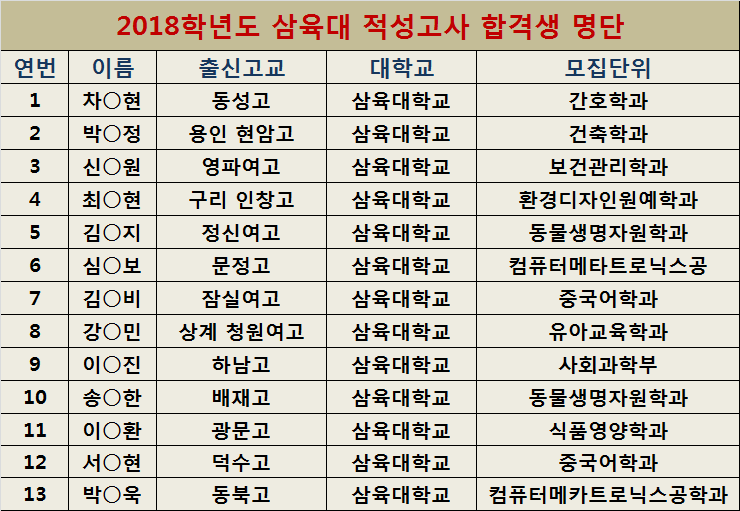 2018학년도 삼육대 적성고사 합격생 명단

| 연번 | 이름 | 출신고교 | 대학교 | 모집단위 |
|---|---|---|---|---|
| 1 | 차○현 | 동성고 | 삼육대학교 | 간호학과 |
| 2 | 박○정 | 용인 현암고 | 삼육대학교 | 건축학과 |
| 3 | 신○원 | 영파여고 | 삼육대학교 | 보건관리학과 |
| 4 | 최○현 | 구리 인창고 | 삼육대학교 | 환경디자인원예학과 |
| 5 | 김○지 | 정신여고 | 삼육대학교 | 동물생명자원학과 |
| 6 | 심○보 | 문정고 | 삼육대학교 | 컴퓨터메타트로닉스공 |
| 7 | 김○비 | 잠실여고 | 삼육대학교 | 중국어학과 |
| 8 | 강○민 | 상계 청원여고 | 삼육대학교 | 유아교육학과 |
| 9 | 이○진 | 하남고 | 삼육대학교 | 사회과학부 |
| 10 | 송○한 | 배재고 | 삼육대학교 | 동물생명자원학과 |
| 11 | 이○환 | 광문고 | 삼육대학교 | 식품영양학과 |
| 12 | 서○현 | 덕수고 | 삼육대학교 | 중국어학과 |
| 13 | 박○욱 | 동북고 | 삼육대학교 | 컴퓨터메카트로닉스공학과 |